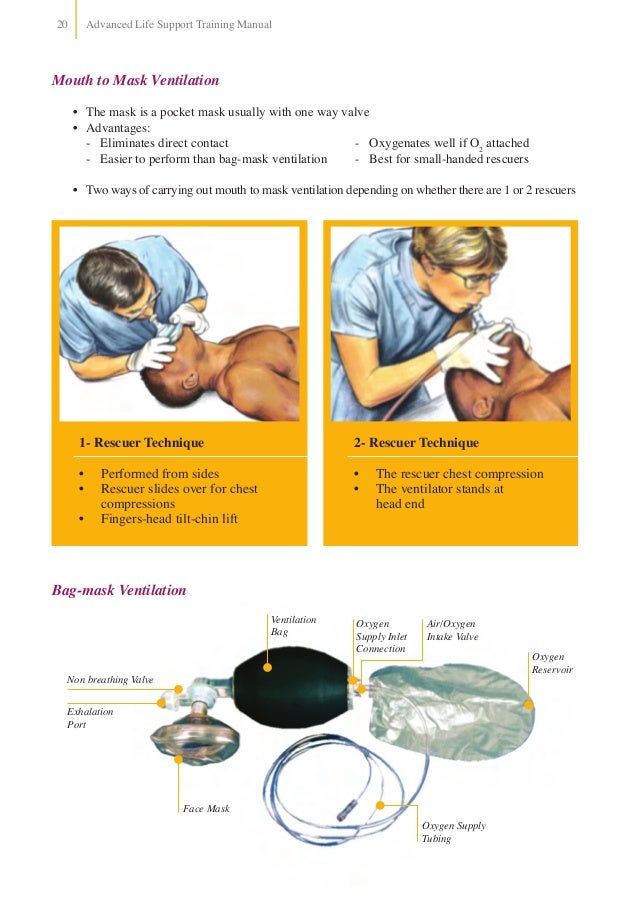 20 Advanced Life Support Training Manual

Mouth to Mask Ventilation

• The mask is a pocket mask usually with one way valve
• Advantages:
- Eliminates direct contact
- Easier to perform than bag-mask ventilation
- Oxygenates well if $O_2$ attached
- Best for small-handed rescuers

• Two ways of carrying out mouth to mask ventilation depending on whether there are 1 or 2 rescuers

1- Rescuer Technique

• Performed from sides
• Rescuer slides over for chest compressions
• Fingers-head tilt-chin lift

2- Rescuer Technique

• The rescuer chest compression
• The ventilator stands at head end

Bag-mask Ventilation

Ventilation Bag

Oxygen Supply Inlet Connection

Air/Oxygen Intake Valve

Oxygen Reservoir

Non breathing Valve

Exhalation Port

Face Mask

Oxygen Supply Tubing